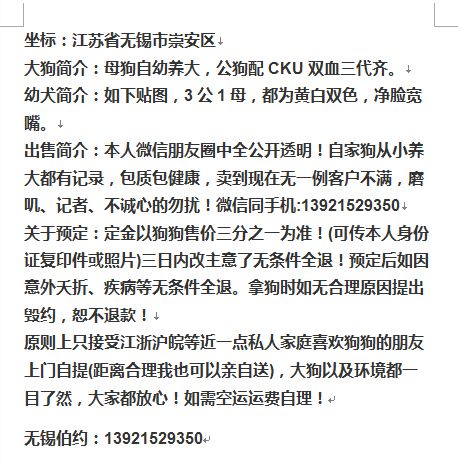 坐标：江苏省无锡市崇安区

大狗简介：母狗自幼养大，公狗配 CKU 双血三代齐。

幼犬简介：如下贴图，3 公 1 母，都为黄白双色，净脸宽嘴。

出售简介：本人微信朋友圈中全公开透明！自家狗从小养大都有记录，包质包健康，卖到现在无一例客户不满，磨叽、记者、不诚心的勿扰！微信同手机:13921529350

关于预定：定金以狗狗售价三分之一为准！(可传本人身份证复印件或照片)三日内改主意了无条件全退！预定后如因意外夭折、疾病等无条件全退。拿狗时如无合理原因提出毁约，恕不退款！

原则上只接受江浙沪皖等近一点私人家庭喜欢狗狗的朋友上门自提(距离合理我也可以亲自送)，大狗以及环境都一目了然，大家都放心！如需空运运费自理！

无锡伯约：13921529350